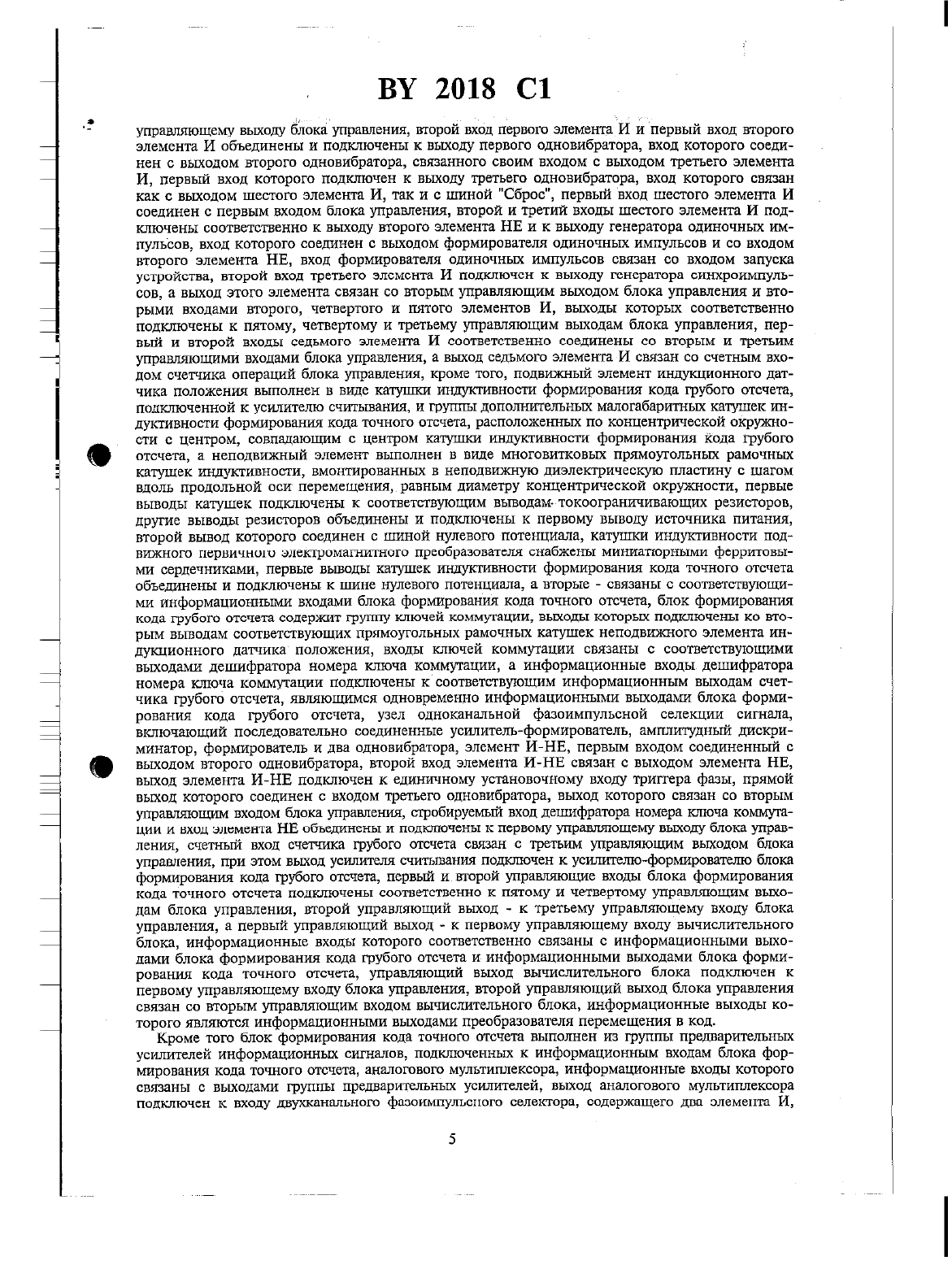 BY 2018 C1

управляющему выходу блока управления, второй вход первого элемента И и первый вход второго элемента И объединены и подключены к выходу первого одновибратора, вход которого соединен с выходом второго одновибратора, связанного своим входом с выходом третьего элемента И, первый вход которого подключен к выходу третьего одновибратора, вход которого связан как с выходом шестого элемента И, так и с шиной "Сброс", первый вход шестого элемента И соединен с первым входом блока управления, второй и третий входы шестого элемента И подключены соответственно к выходу второго элемента НЕ и к выходу генератора одиночных импульсов, вход которого соединен с выходом формирователя одиночных импульсов и со входом второго элемента НЕ, вход формирователя одиночных импульсов связан со входом запуска устройства, второй вход третьего элемента И подключен к выходу генератора синхроимпульсов, а выход этого элемента связан со вторым управляющим выходом блока управления и вторыми входами второго, четвертого и пятого элементов И, выходы которых соответственно подключены к пятому, четвертому и третьему управляющим выходам блока управления, первый и второй входы седьмого элемента И соответственно соединены со вторым и третьим управляющими входами блока управления, а выход седьмого элемента И связан со счетным входом счетчика операций блока управления, кроме того, подвижный элемент индукционного датчика положения выполнен в виде катушки индуктивности формирования кода грубого отсчета, подключенной к усилителю считывания, и группы дополнительных малогабаритных катушек индуктивности формирования кода точного отсчета, расположенных по концентрической окружности с центром, совпадающим с центром катушки индуктивности формирования кода грубого отсчета, а неподвижный элемент выполнен в виде многовитковых прямоугольных рамочных катушек индуктивности, вмонтированных в неподвижную диэлектрическую пластину с шагом вдоль продольной оси перемещения, равным диаметру концентрической окружности, первые выводы катушек подключены к соответствующим выводам токоограничивающих резисторов, другие выводы резисторов объединены и подключены к первому выводу источника питания, второй вывод которого соединен с шиной нулевого потенциала, катушки индуктивности подвижного первичного электромагнитного преобразователя снабжены миниатюрными ферритовыми сердечниками, первые выводы катушек индуктивности формирования кода точного отсчета объединены и подключены к шине нулевого потенциала, а вторые - связаны с соответствующими информационными входами блока формирования кода точного отсчета, блок формирования кода грубого отсчета содержит группу ключей коммутации, выходы которых подключены ко вторым выводам соответствующих прямоугольных рамочных катушек неподвижного элемента индукционного датчика положения, входы ключей коммутации связаны с соответствующими выходами дешифратора номера ключа коммутации, а информационные входы дешифратора номера ключа коммутации подключены к соответствующим информационным выходам счетчика грубого отсчета, являющимся одновременно информационными выходами блока формирования кода грубого отсчета, узел одноканальной фазоимпульсной селекции сигнала, включающий последовательно соединенные усилитель-формирователь, амплитудный дискриминатор, формирователь и два одновибратора, элемент И-НЕ, первым входом соединенный с выходом второго одновибратора, второй вход элемента И-НЕ связан с выходом элемента НЕ, выход элемента И-НЕ подключен к единичному установочному входу триггера фазы, прямой выход которого соединен с входом третьего одновибратора, выход которого связан со вторым управляющим входом блока управления, стробируемый вход дешифратора номера ключа коммутации и вход элемента НЕ объединены и подключены к первому управляющему выходу блока управления, счетный вход счетчика грубого отсчета связан с третьим управляющим выходом блока управления, при этом выход усилителя считывания подключен к усилителю-формирователю блока формирования кода грубого отсчета, первый и второй управляющие входы блока формирования кода точного отсчета подключены соответственно к пятому и четвертому управляющим выходам блока управления, второй управляющий выход - к третьему управляющему входу блока управления, а первый управляющий выход - к первому управляющему входу вычислительного блока, информационные входы которого соответственно связаны с информационными выходами блока формирования кода грубого отсчета и информационными выходами блока формирования кода точного отсчета, управляющий выход вычислительного блока подключен к первому управляющему входу блока управления, второй управляющий выход блока управления связан со вторым управляющим входом вычислительного блока, информационные выходы которого являются информационными выходами преобразователя перемещения в код.

Кроме того блок формирования кода точного отсчета выполнен из группы предварительных усилителей информационных сигналов, подключенных к информационным входам блока формирования кода точного отсчета, аналогового мультиплексора, информационные входы которого связаны с выходами группы предварительных усилителей, выход аналогового мультиплексора подключен к входу двухканального фазоимпульсного селектора, содержащего два элемента И,

5